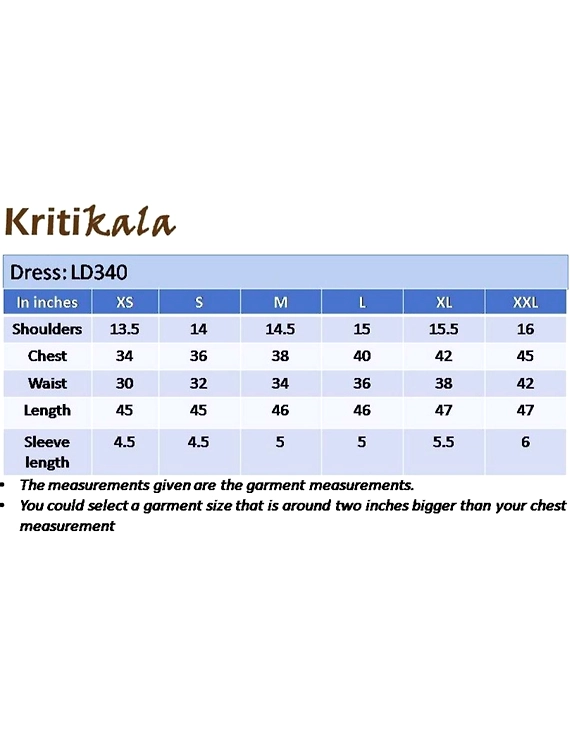 Kritikala

Dress: LD340

| In inches | XS | S | M | L | XL | XXL |
|---|---|---|---|---|---|---|
| Shoulders | 13.5 | 14 | 14.5 | 15 | 15.5 | 16 |
| Chest | 34 | 36 | 38 | 40 | 42 | 45 |
| Waist | 30 | 32 | 34 | 36 | 38 | 42 |
| Length | 45 | 45 | 46 | 46 | 47 | 47 |
| Sleeve length | 4.5 | 4.5 | 5 | 5 | 5.5 | 6 |

• The measurements given are the garment measurements.
• You could select a garment size that is around two inches bigger than your chest measurement